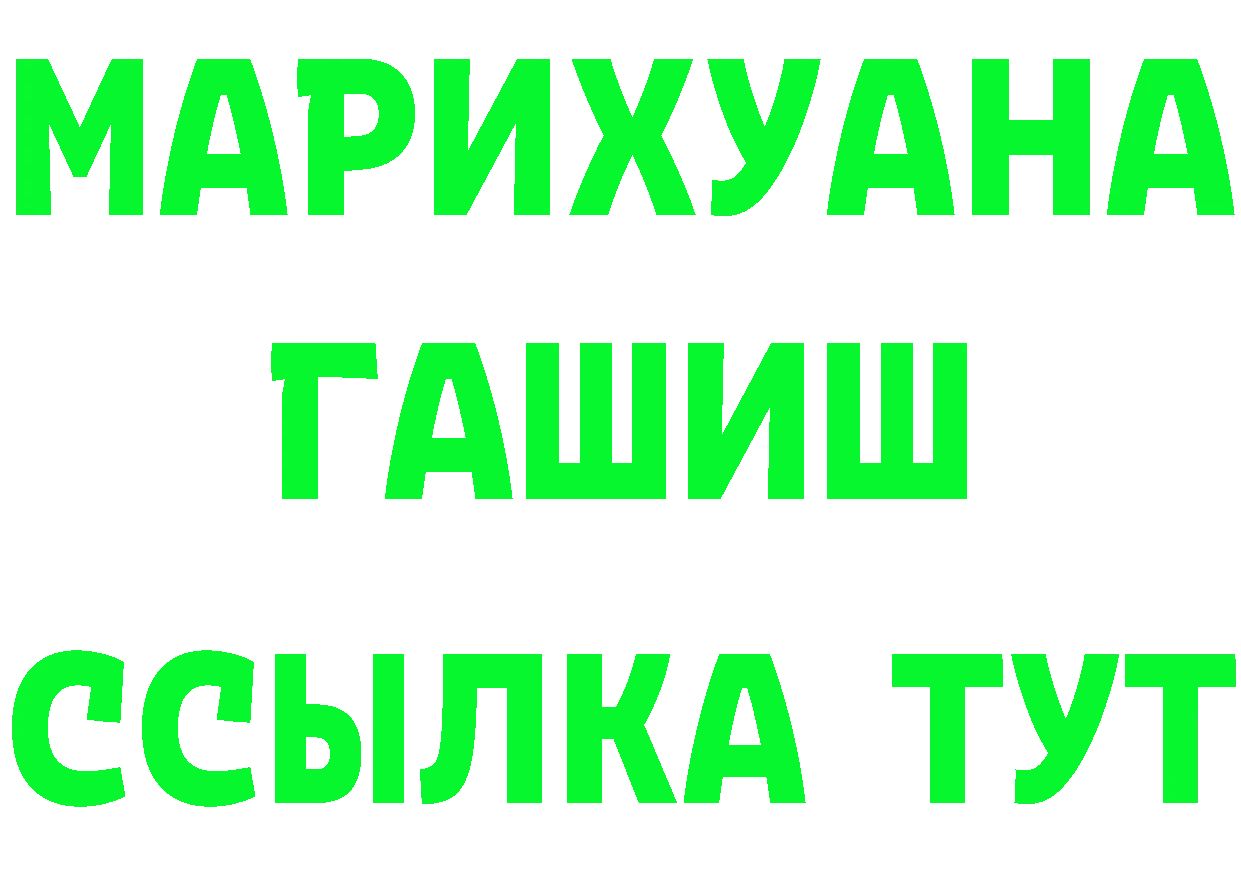 МАРИХУАНА
ГАШИШ
ССЫЛКА ТУТ